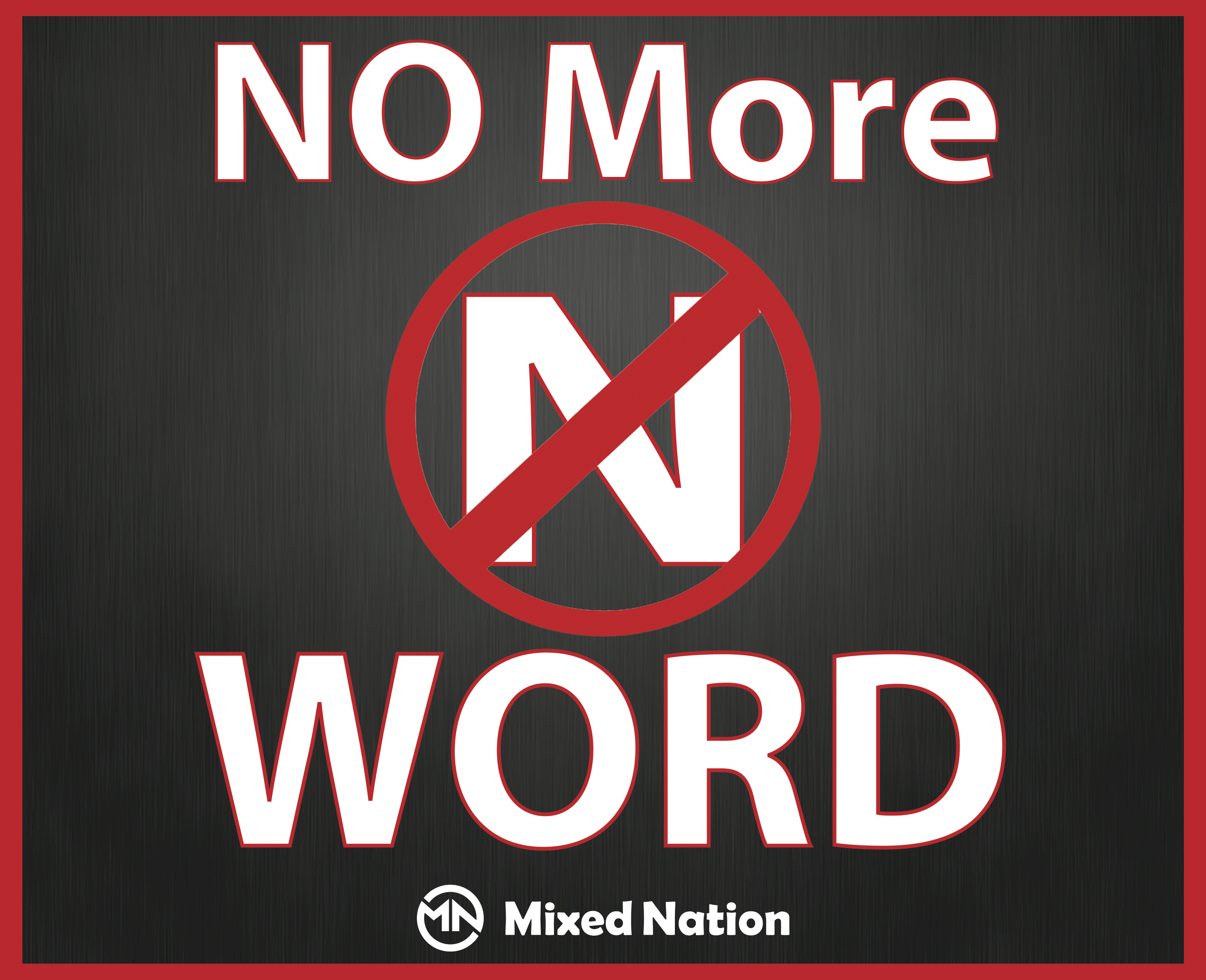 NO More

N

WORD

MN Mixed Nation